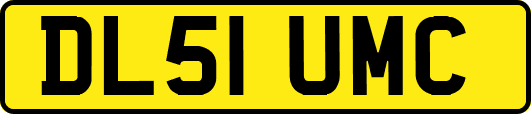 DL51 UMC